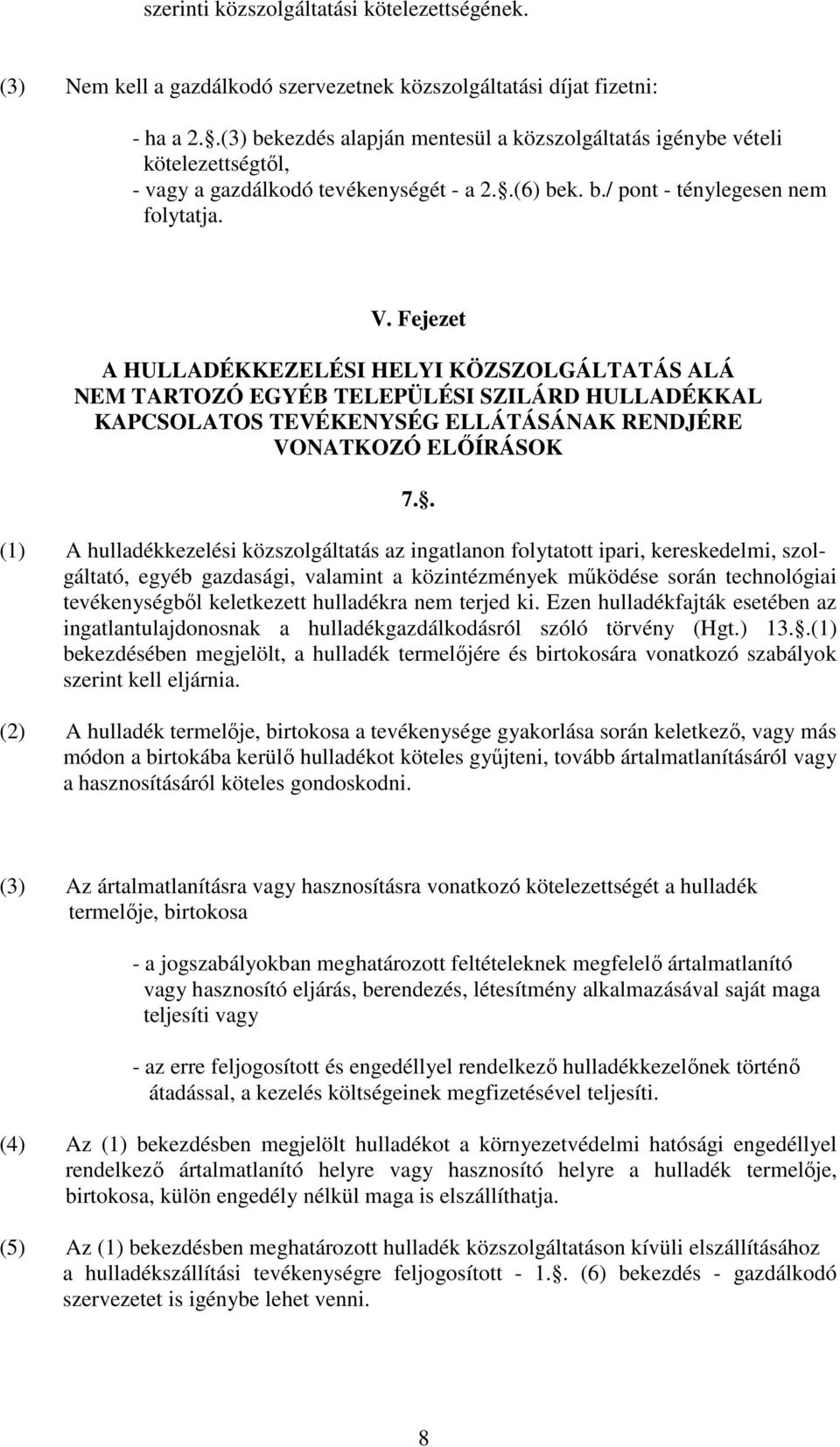 szerinti közszolgáltatási kötelezettségének.

(3) Nem kell a gazdálkodó szervezetnek közszolgáltatási díjat fizetni:

- ha a 2..(3) bekezdés alapján mentesül a közszolgáltatás igénybe vételi kötelezettségtől,
- vagy a gazdálkodó tevékenységét - a 2..(6) bek. b./ pont - ténylegesen nem folytatja.

V. Fejezet

A HULLADÉKKEZELÉSI HELYI KÖZSZOLGÁLTATÁS ALÁ NEM TARTOZÓ EGYÉB TELEPÜLÉSI SZILÁRD HULLADÉKKAL KAPCSOLATOS TEVÉKENYSÉG ELLÁTÁSÁNAK RENDJÉRE VONATKOZÓ ELŐÍRÁSOK

7..

(1) A hulladékkezelési közszolgáltatás az ingatlanon folytatott ipari, kereskedelmi, szolgáltató, egyéb gazdasági, valamint a közintézmények működése során technológiai tevékenységből keletkezett hulladékra nem terjed ki. Ezen hulladékfajták esetében az ingatlantulajdonosnak a hulladékgazdálkodásról szóló törvény (Hgt.) 13..(1) bekezdésében megjelölt, a hulladék termelőjére és birtokosára vonatkozó szabályok szerint kell eljárnia.

(2) A hulladék termelője, birtokosa a tevékenysége gyakorlása során keletkező, vagy más módon a birtokába kerülő hulladékot köteles gyűjteni, tovább ártalmatlanításáról vagy a hasznosításáról köteles gondoskodni.

(3) Az ártalmatlanításra vagy hasznosításra vonatkozó kötelezettségét a hulladék termelője, birtokosa

- a jogszabályokban meghatározott feltételeknek megfelelő ártalmatlanító vagy hasznosító eljárás, berendezés, létesítmény alkalmazásával saját maga teljesíti vagy

- az erre feljogosított és engedéllyel rendelkező hulladékkezelőnek történő átadással, a kezelés költségeinek megfizetésével teljesíti.

(4) Az (1) bekezdésben megjelölt hulladékot a környezetvédelmi hatósági engedéllyel rendelkező ártalmatlanító helyre vagy hasznosító helyre a hulladék termelője, birtokosa, külön engedély nélkül maga is elszállíthatja.

(5) Az (1) bekezdésben meghatározott hulladék közszolgáltatáson kívüli elszállításához a hulladékszállítási tevékenységre feljogosított - 1.. (6) bekezdés - gazdálkodó szervezetet is igénybe lehet venni.

8